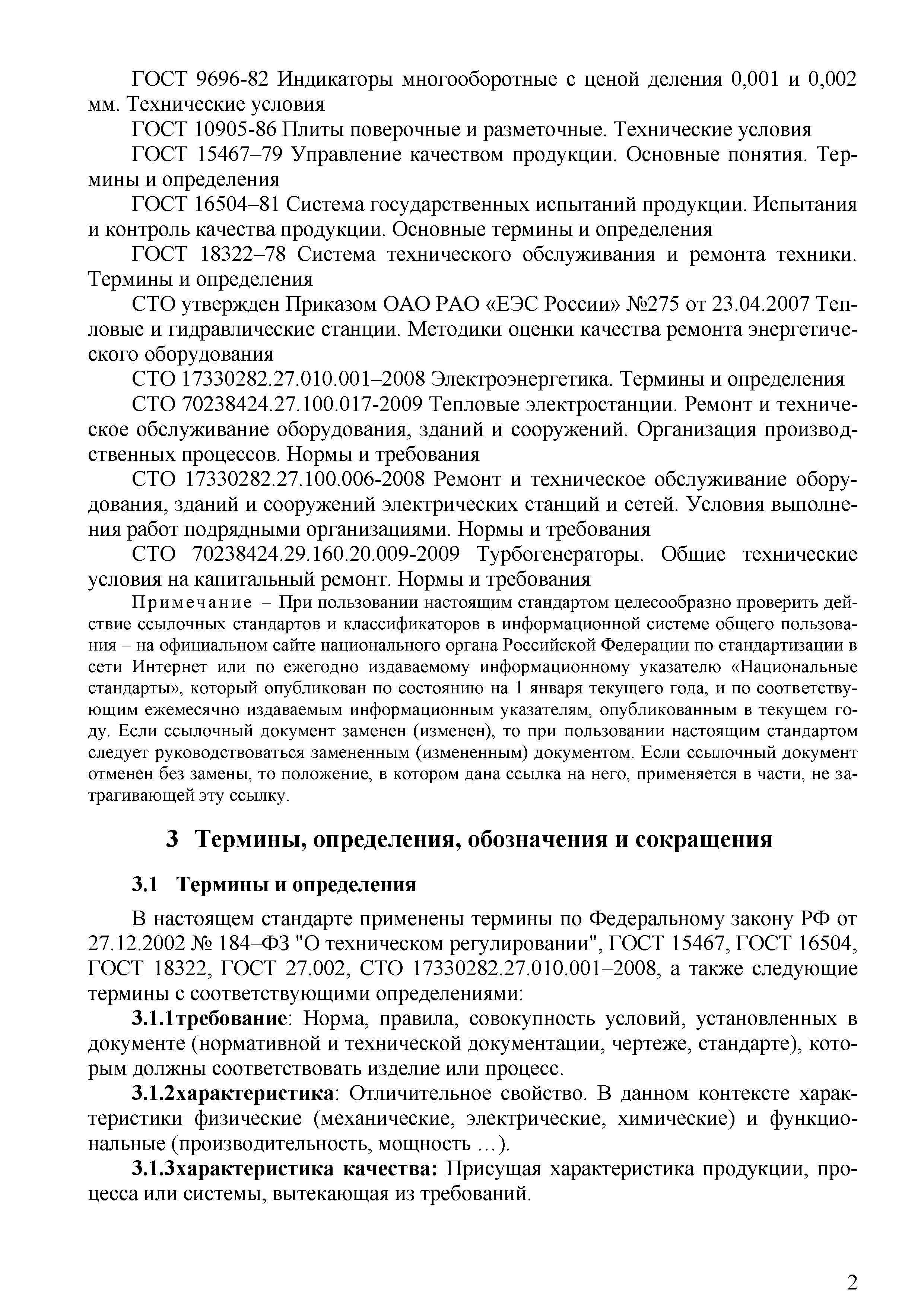 ГОСТ 9696-82 Индикаторы многооборотные с ценой деления 0,001 и 0,002 мм. Технические условия

ГОСТ 10905-86 Плиты поверочные и разметочные. Технические условия

ГОСТ 15467–79 Управление качеством продукции. Основные понятия. Термины и определения

ГОСТ 16504–81 Система государственных испытаний продукции. Испытания и контроль качества продукции. Основные термины и определения

ГОСТ 18322–78 Система технического обслуживания и ремонта техники. Термины и определения

СТО утвержден Приказом ОАО РАО «ЕЭС России» №275 от 23.04.2007 Тепловые и гидравлические станции. Методики оценки качества ремонта энергетического оборудования

СТО 17330282.27.010.001–2008 Электроэнергетика. Термины и определения

СТО 70238424.27.100.017-2009 Тепловые электростанции. Ремонт и техническое обслуживание оборудования, зданий и сооружений. Организация производственных процессов. Нормы и требования

СТО 17330282.27.100.006-2008 Ремонт и техническое обслуживание оборудования, зданий и сооружений электрических станций и сетей. Условия выполнения работ подрядными организациями. Нормы и требования

СТО 70238424.29.160.20.009-2009 Турбогенераторы. Общие технические условия на капитальный ремонт. Нормы и требования

Примечание – При пользовании настоящим стандартом целесообразно проверить действие ссылочных стандартов и классификаторов в информационной системе общего пользования – на официальном сайте национального органа Российской Федерации по стандартизации в сети Интернет или по ежегодно издаваемому информационному указателю «Национальные стандарты», который опубликован по состоянию на 1 января текущего года, и по соответствующим ежемесячно издаваемым информационным указателям, опубликованным в текущем году. Если ссылочный документ заменен (изменен), то при пользовании настоящим стандартом следует руководствоваться замененным (измененным) документом. Если ссылочный документ отменен без замены, то положение, в котором дана ссылка на него, применяется в части, не затрагивающей эту ссылку.

3 Термины, определения, обозначения и сокращения

3.1 Термины и определения

В настоящем стандарте применены термины по Федеральному закону РФ от 27.12.2002 № 184–ФЗ "О техническом регулировании", ГОСТ 15467, ГОСТ 16504, ГОСТ 18322, ГОСТ 27.002, СТО 17330282.27.010.001–2008, а также следующие термины с соответствующими определениями:

3.1.1требование: Норма, правила, совокупность условий, установленных в документе (нормативной и технической документации, чертеже, стандарте), которым должны соответствовать изделие или процесс.

3.1.2характеристика: Отличительное свойство. В данном контексте характеристики физические (механические, электрические, химические) и функциональные (производительность, мощность …).

3.1.3характеристика качества: Присущая характеристика продукции, процесса или системы, вытекающая из требований.

2